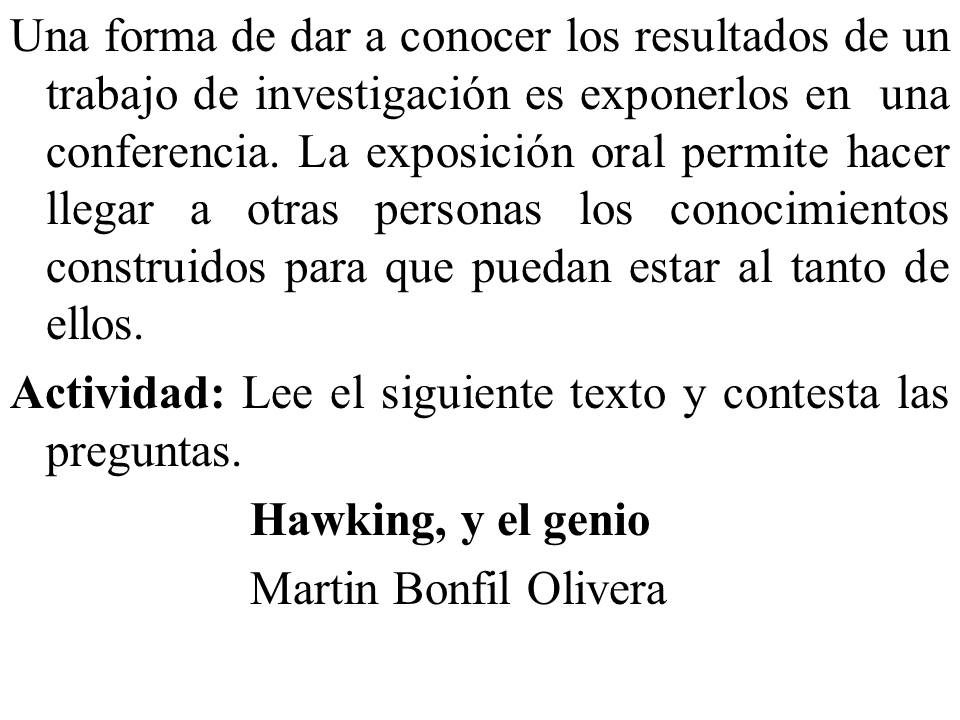 Una forma de dar a conocer los resultados de un trabajo de investigación es exponerlos en una conferencia. La exposición oral permite hacer llegar a otras personas los conocimientos construidos para que puedan estar al tanto de ellos.

Actividad: Lee el siguiente texto y contesta las preguntas.

Hawking, y el genio

Martin Bonfil Olivera